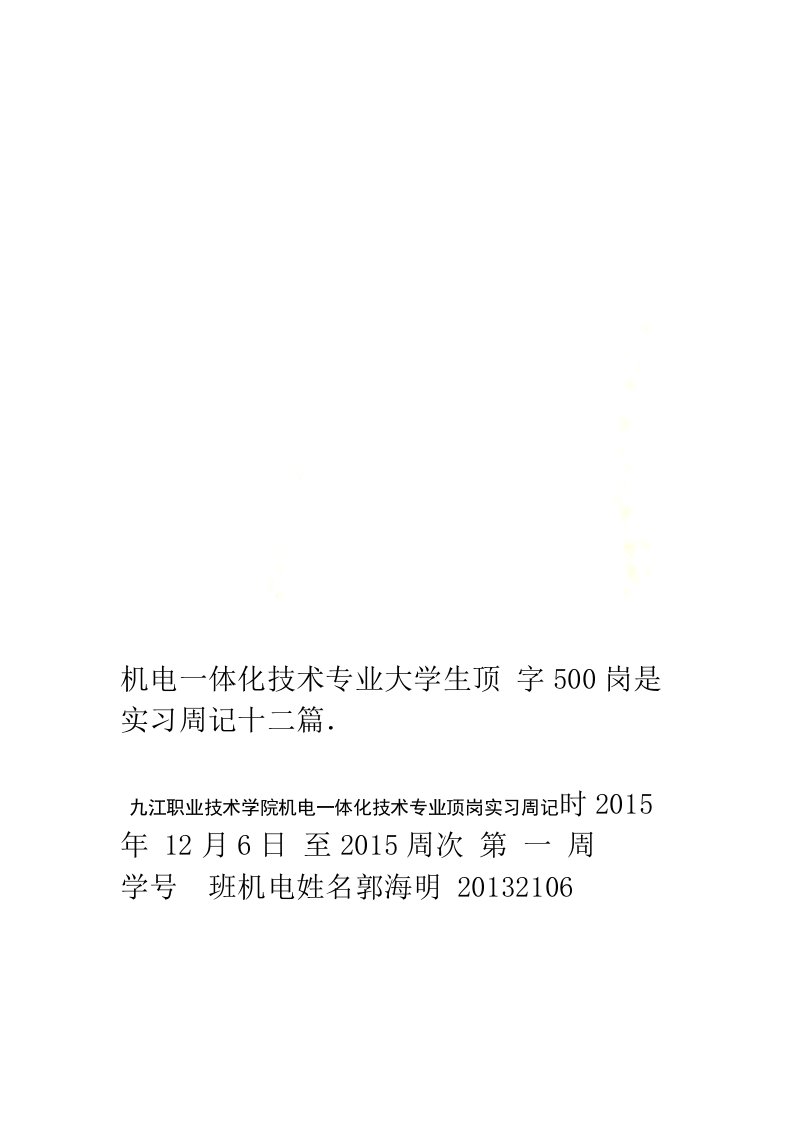 机电一体化技术专业大学生顶 字 500 岗是实习周记十二篇.

九江职业技术学院机电一体化技术专业顶岗实习周记时 2015 年 12 月 6 日 至 2015 周次 第 一 周
学号 班机电姓名郭海明 20132106